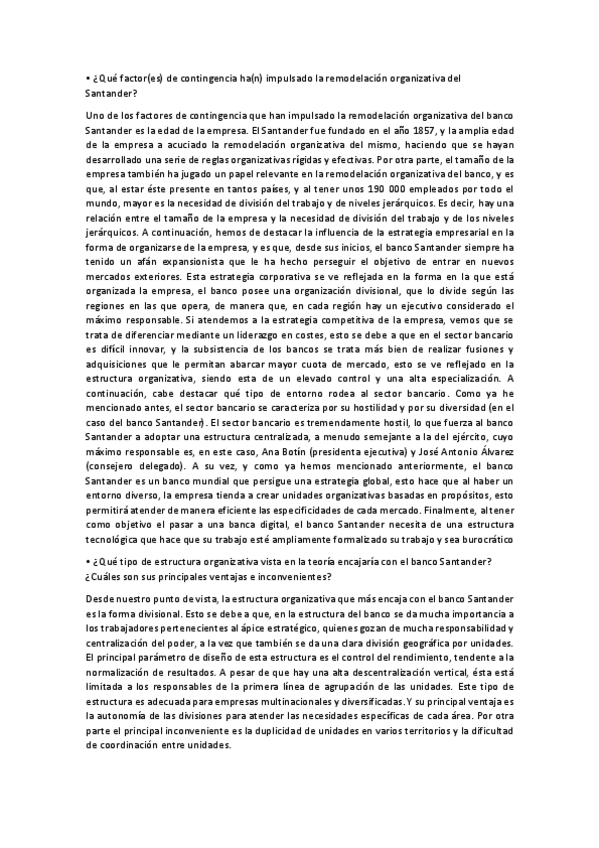 • ¿Qué factor(es) de contingencia ha(n) impulsado la remodelación organizativa del Santander?

Uno de los factores de contingencia que han impulsado la remodelación organizativa del banco Santander es la edad de la empresa. El Santander fue fundado en el año 1857, y la amplia edad de la empresa a acuciado la remodelación organizativa del mismo, haciendo que se hayan desarrollado una serie de reglas organizativas rígidas y efectivas. Por otra parte, el tamaño de la empresa también ha jugado un papel relevante en la remodelación organizativa del banco, y es que, al estar éste presente en tantos países, y al tener unos 190 000 empleados por todo el mundo, mayor es la necesidad de división del trabajo y de niveles jerárquicos. Es decir, hay una relación entre el tamaño de la empresa y la necesidad de división del trabajo y de los niveles jerárquicos. A continuación, hemos de destacar la influencia de la estrategia empresarial en la forma de organizarse de la empresa, y es que, desde sus inicios, el banco Santander siempre ha tenido un afán expansionista que le ha hecho perseguir el objetivo de entrar en nuevos mercados exteriores. Esta estrategia corporativa se ve reflejada en la forma en la que está organizada la empresa, el banco posee una organización divisional, que lo divide según las regiones en las que opera, de manera que, en cada región hay un ejecutivo considerado el máximo responsable. Si atendemos a la estrategia competitiva de la empresa, vemos que se trata de diferenciar mediante un liderazgo en costes, esto se debe a que en el sector bancario es difícil innovar, y la subsistencia de los bancos se trata más bien de realizar fusiones y adquisiciones que le permitan abarcar mayor cuota de mercado, esto se ve reflejado en la estructura organizativa, siendo esta de un elevado control y una alta especialización. A continuación, cabe destacar qué tipo de entorno rodea al sector bancario. Como ya he mencionado antes, el sector bancario se caracteriza por su hostilidad y por su diversidad (en el caso del banco Santander). El sector bancario es tremendamente hostil, lo que fuerza al banco Santander a adoptar una estructura centralizada, a menudo semejante a la del ejército, cuyo máximo responsable es, en este caso, Ana Botín (presidenta ejecutiva) y José Antonio Álvarez (consejero delegado). A su vez, y como ya hemos mencionado anteriormente, el banco Santander es un banco mundial que persigue una estrategia global, esto hace que al haber un entorno diverso, la empresa tienda a crear unidades organizativas basadas en propósitos, esto permitirá atender de manera eficiente las especificidades de cada mercado. Finalmente, al tener como objetivo el pasar a una banca digital, el banco Santander necesita de una estructura tecnológica que hace que su trabajo esté ampliamente formalizado su trabajo y sea burocrático

• ¿Qué tipo de estructura organizativa vista en la teoría encajaría con el banco Santander? ¿Cuáles son sus principales ventajas e inconvenientes?

Desde nuestro punto de vista, la estructura organizativa que más encaja con el banco Santander es la forma divisional. Esto se debe a que, en la estructura del banco se da mucha importancia a los trabajadores pertenecientes al ápice estratégico, quienes gozan de mucha responsabilidad y centralización del poder, a la vez que también se da una clara división geográfica por unidades. El principal parámetro de diseño de esta estructura es el control del rendimiento, tendente a la normalización de resultados. A pesar de que hay una alta descentralización vertical, ésta está limitada a los responsables de la primera línea de agrupación de las unidades. Este tipo de estructura es adecuada para empresas multinacionales y diversificadas. Y su principal ventaja es la autonomía de las divisiones para atender las necesidades específicas de cada área. Por otra parte el principal inconveniente es la duplicidad de unidades en varios territorios y la dificultad de coordinación entre unidades.